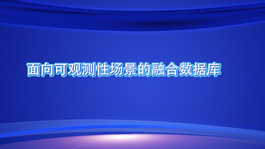 面向可观测性场景的融合数据库